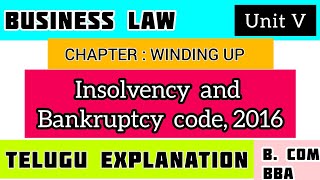 BUSINESS LAW

Unit V

CHAPTER : WINDING UP

Insolvency and Bankruptcy code, 2016

TELUGU EXPLANATION

B. COM
BBA